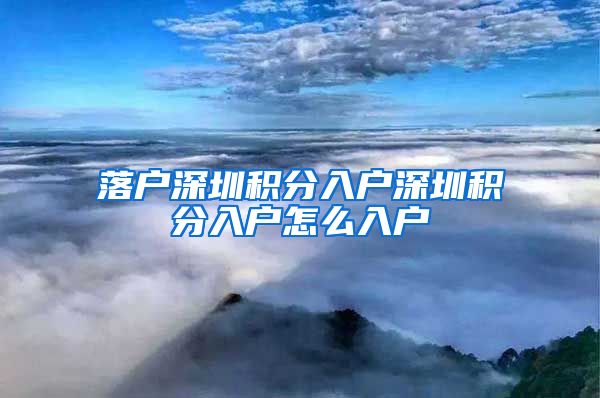 落户深圳积分入户深圳积分入户怎么入户